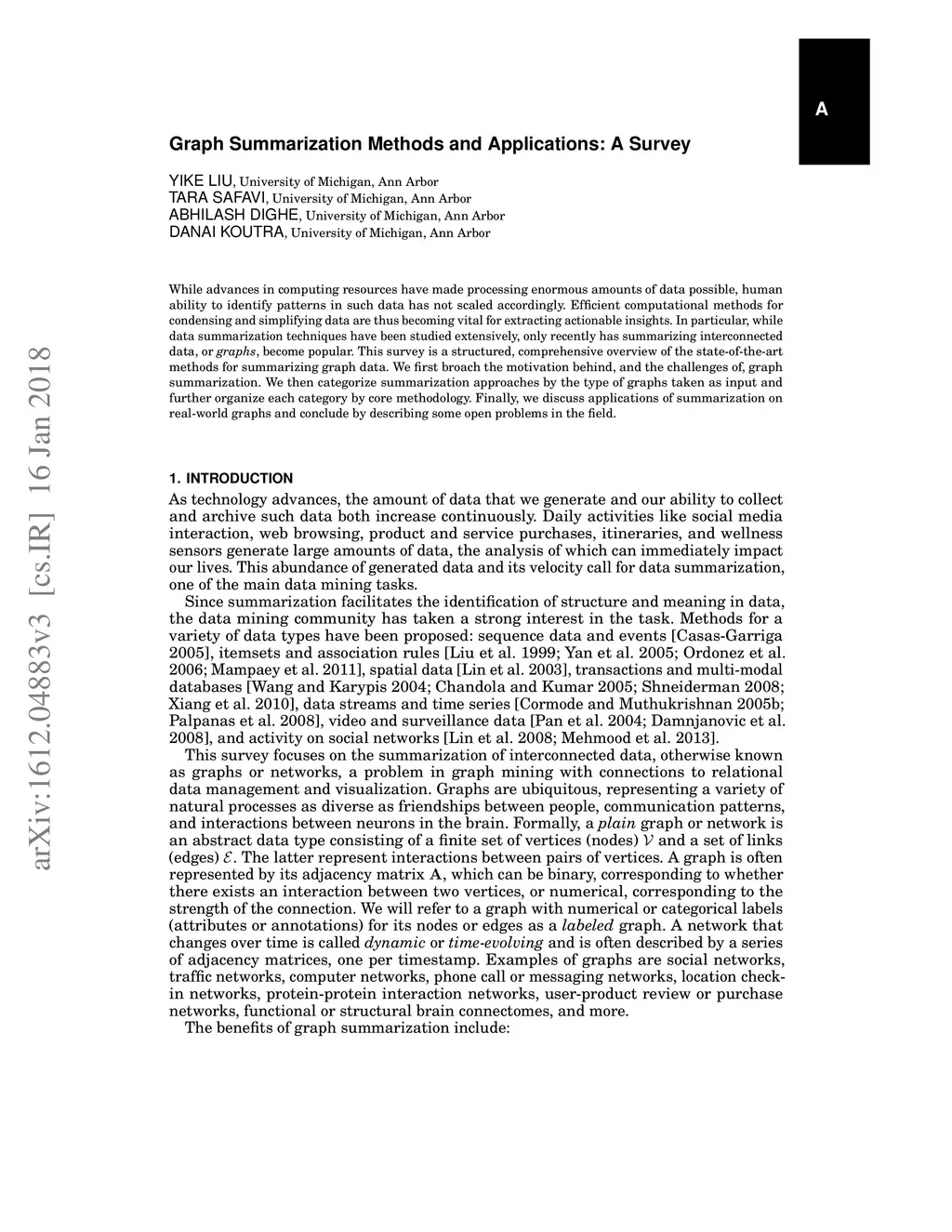 A

Graph Summarization Methods and Applications: A Survey

YIKE LIU, University of Michigan, Ann Arbor
TARA SAFAVI, University of Michigan, Ann Arbor
ABHILASH DIGHE, University of Michigan, Ann Arbor
DANAI KOUTRA, University of Michigan, Ann Arbor

While advances in computing resources have made processing enormous amounts of data possible, human ability to identify patterns in such data has not scaled accordingly. Efficient computational methods for condensing and simplifying data are thus becoming vital for extracting actionable insights. In particular, while data summarization techniques have been studied extensively, only recently has summarizing interconnected data, or graphs, become popular. This survey is a structured, comprehensive overview of the state-of-the-art methods for summarizing graph data. We first broach the motivation behind, and the challenges of, graph summarization. We then categorize summarization approaches by the type of graphs taken as input and further organize each category by core methodology. Finally, we discuss applications of summarization on real-world graphs and conclude by describing some open problems in the field.

arXiv:1612.04883v3 [cs.IR] 16 Jan 2018

1. INTRODUCTION
As technology advances, the amount of data that we generate and our ability to collect and archive such data both increase continuously. Daily activities like social media interaction, web browsing, product and service purchases, itineraries, and wellness sensors generate large amounts of data, the analysis of which can immediately impact our lives. This abundance of generated data and its velocity call for data summarization, one of the main data mining tasks.
Since summarization facilitates the identification of structure and meaning in data, the data mining community has taken a strong interest in the task. Methods for a variety of data types have been proposed: sequence data and events [Casas-Garriga 2005], itemsets and association rules [Liu et al. 1999; Yan et al. 2005; Ordonez et al. 2006; Mampaey et al. 2011], spatial data [Lin et al. 2003], transactions and multi-modal databases [Wang and Karypis 2004; Chandola and Kumar 2005; Shneiderman 2008; Xiang et al. 2010], data streams and time series [Cormode and Muthukrishnan 2005b; Palpanas et al. 2008], video and surveillance data [Pan et al. 2004; Damnjanovic et al. 2008], and activity on social networks [Lin et al. 2008; Mehmood et al. 2013].
This survey focuses on the summarization of interconnected data, otherwise known as graphs or networks, a problem in graph mining with connections to relational data management and visualization. Graphs are ubiquitous, representing a variety of natural processes as diverse as friendships between people, communication patterns, and interactions between neurons in the brain. Formally, a plain graph or network is an abstract data type consisting of a finite set of vertices (nodes) $\mathcal{V}$ and a set of links (edges) $\mathcal{E}$. The latter represent interactions between pairs of vertices. A graph is often represented by its adjacency matrix $\mathbf{A}$, which can be binary, corresponding to whether there exists an interaction between two vertices, or numerical, corresponding to the strength of the connection. We will refer to a graph with numerical or categorical labels (attributes or annotations) for its nodes or edges as a labeled graph. A network that changes over time is called dynamic or time-evolving and is often described by a series of adjacency matrices, one per timestamp. Examples of graphs are social networks, traffic networks, computer networks, phone call or messaging networks, location check-in networks, protein-protein interaction networks, user-product review or purchase networks, functional or structural brain connectomes, and more.
The benefits of graph summarization include: